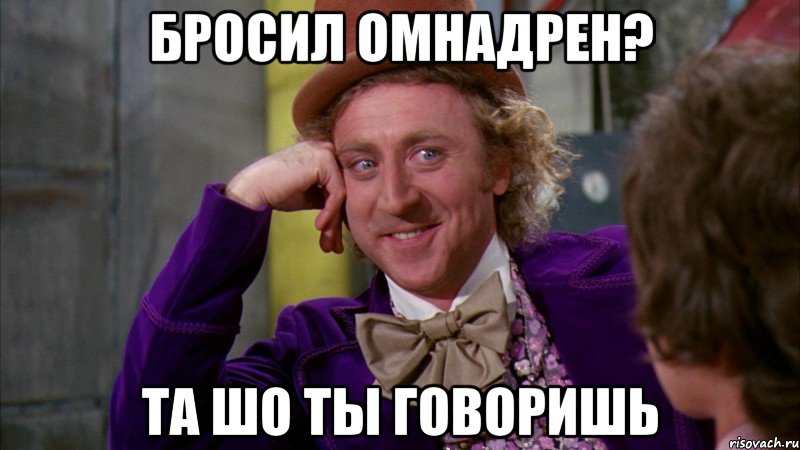 БРОСИЛ ОМНАДРЕН?

ТА ШО ТЫ ГОВОРИШЬ

risovach.ru